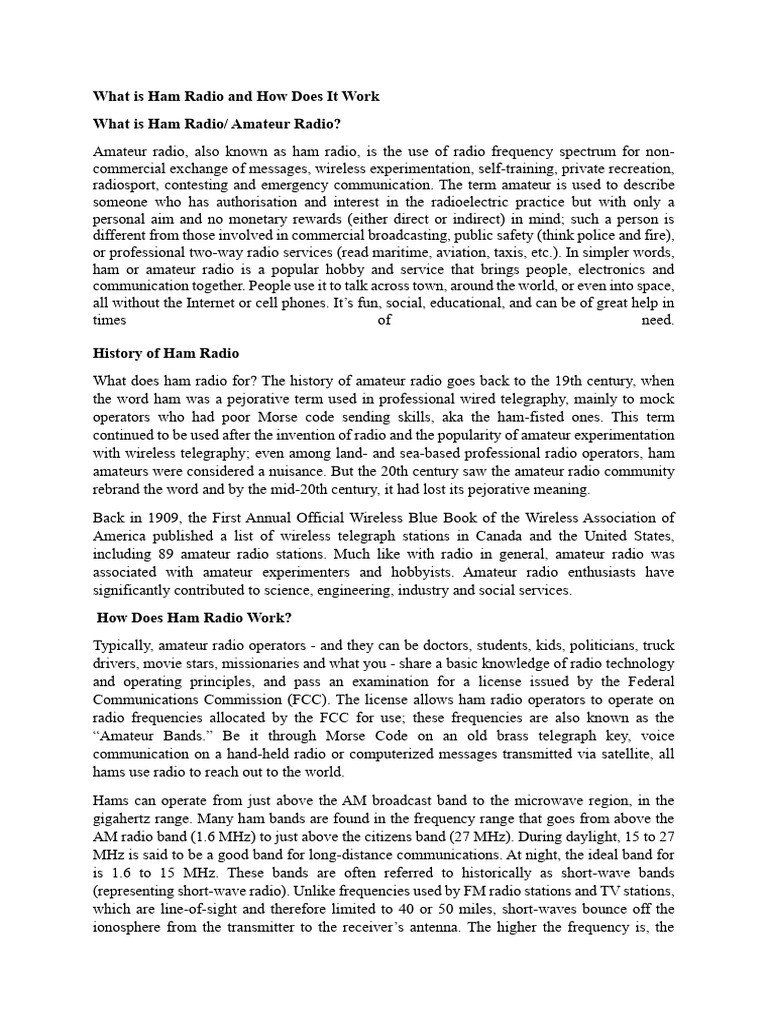 What is Ham Radio and How Does It Work

What is Ham Radio/ Amateur Radio?

Amateur radio, also known as ham radio, is the use of radio frequency spectrum for non-commercial exchange of messages, wireless experimentation, self-training, private recreation, radiosport, contesting and emergency communication. The term amateur is used to describe someone who has authorisation and interest in the radioelectric practice but with only a personal aim and no monetary rewards (either direct or indirect) in mind; such a person is different from those involved in commercial broadcasting, public safety (think police and fire), or professional two-way radio services (read maritime, aviation, taxis, etc.). In simpler words, ham or amateur radio is a popular hobby and service that brings people, electronics and communication together. People use it to talk across town, around the world, or even into space, all without the Internet or cell phones. It's fun, social, educational, and can be of great help in times of need.

History of Ham Radio

What does ham radio for? The history of amateur radio goes back to the 19th century, when the word ham was a pejorative term used in professional wired telegraphy, mainly to mock operators who had poor Morse code sending skills, aka the ham-fisted ones. This term continued to be used after the invention of radio and the popularity of amateur experimentation with wireless telegraphy; even among land- and sea-based professional radio operators, ham amateurs were considered a nuisance. But the 20th century saw the amateur radio community rebrand the word and by the mid-20th century, it had lost its pejorative meaning.

Back in 1909, the First Annual Official Wireless Blue Book of the Wireless Association of America published a list of wireless telegraph stations in Canada and the United States, including 89 amateur radio stations. Much like with radio in general, amateur radio was associated with amateur experimenters and hobbyists. Amateur radio enthusiasts have significantly contributed to science, engineering, industry and social services.

How Does Ham Radio Work?

Typically, amateur radio operators - and they can be doctors, students, kids, politicians, truck drivers, movie stars, missionaries and what you - share a basic knowledge of radio technology and operating principles, and pass an examination for a license issued by the Federal Communications Commission (FCC). The license allows ham radio operators to operate on radio frequencies allocated by the FCC for use; these frequencies are also known as the "Amateur Bands." Be it through Morse Code on an old brass telegraph key, voice communication on a hand-held radio or computerized messages transmitted via satellite, all hams use radio to reach out to the world.

Hams can operate from just above the AM broadcast band to the microwave region, in the gigahertz range. Many ham bands are found in the frequency range that goes from above the AM radio band (1.6 MHz) to just above the citizens band (27 MHz). During daylight, 15 to 27 MHz is said to be a good band for long-distance communications. At night, the ideal band for is 1.6 to 15 MHz. These bands are often referred to historically as short-wave bands (representing short-wave radio). Unlike frequencies used by FM radio stations and TV stations, which are line-of-sight and therefore limited to 40 or 50 miles, short-waves bounce off the ionosphere from the transmitter to the receiver's antenna. The higher the frequency is, the